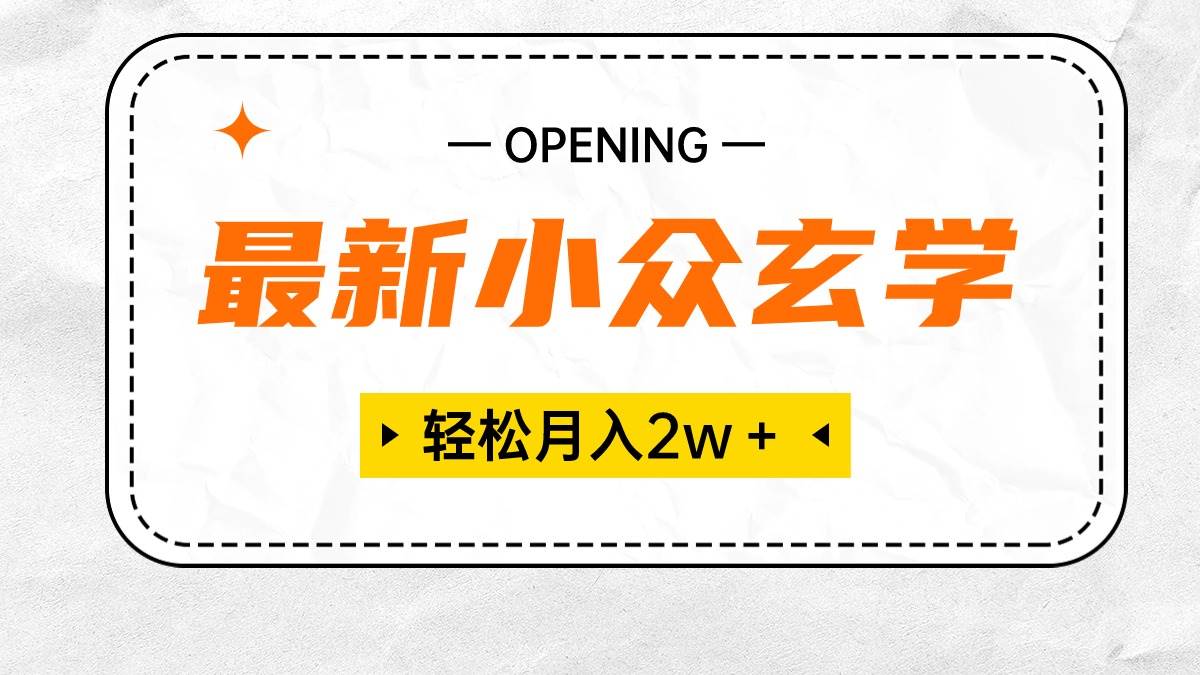 — OPENING —

最新小众玄学

轻松月入2w +